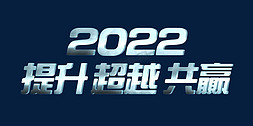 2022
提升 超越 共赢